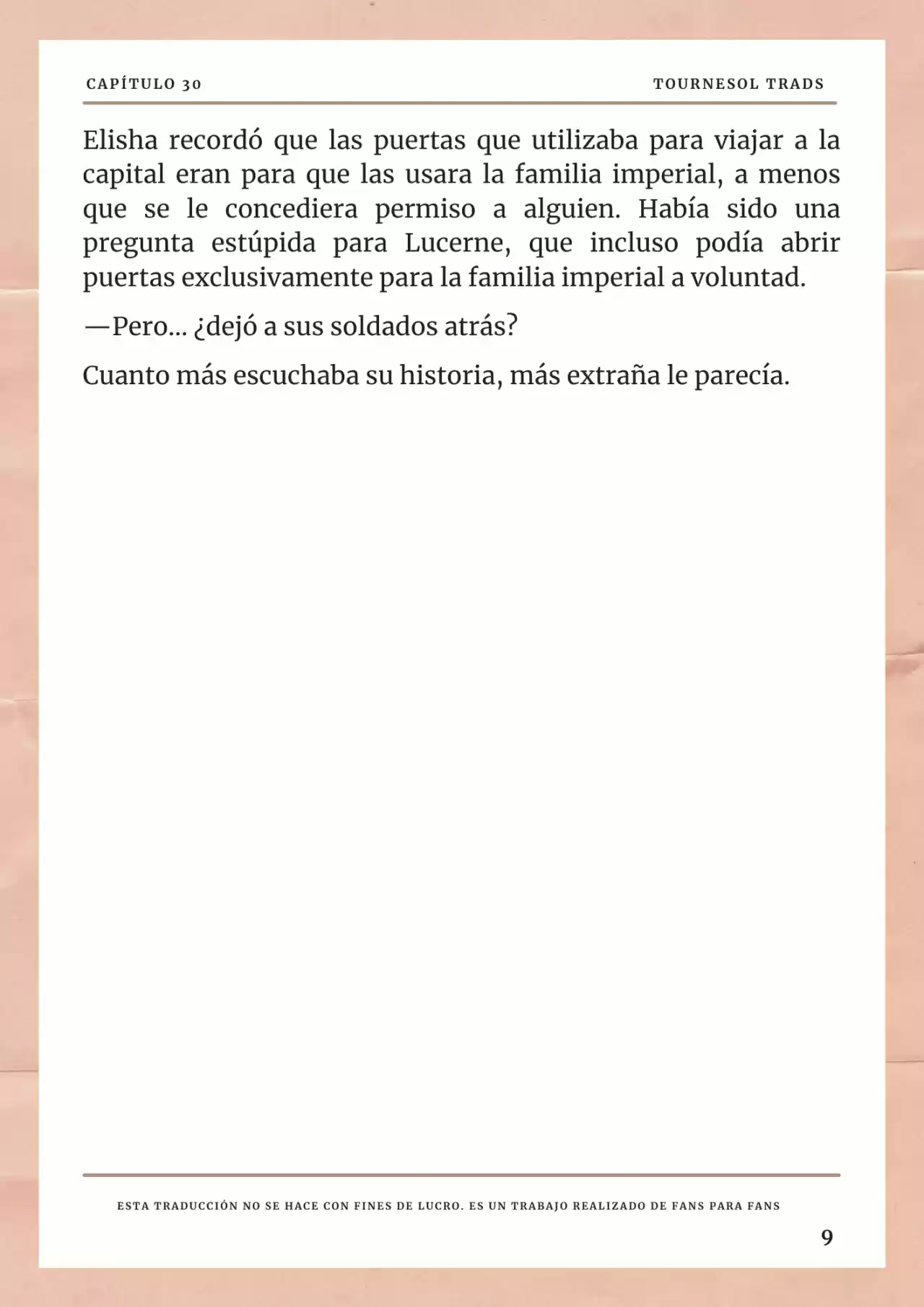 CAPÍTULO 30

TOURNESOL TRADS

Elisha recordó que las puertas que utilizaba para viajar a la capital eran para que las usara la familia imperial, a menos que se le concediera permiso a alguien. Había sido una pregunta estúpida para Lucerne, que incluso podía abrir puertas exclusivamente para la familia imperial a voluntad.

—Pero... ¿dejó a sus soldados atrás?

Cuanto más escuchaba su historia, más extraña le parecía.

ESTA TRADUCCIÓN NO SE HACE CON FINES DE LUCRO. ES UN TRABAJO REALIZADO DE FANS PARA FANS

9